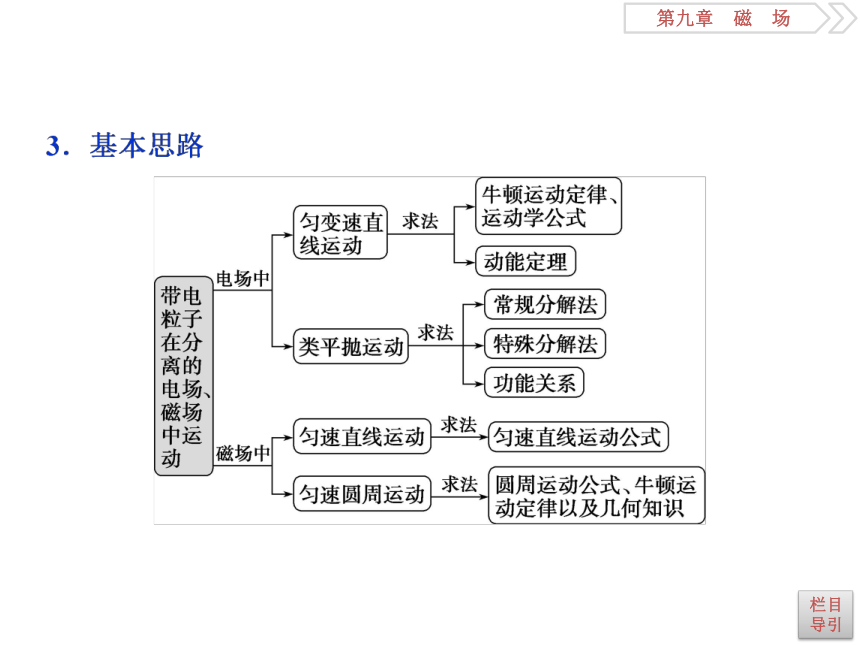 第九章　磁　场

3．基本思路

带电粒子在分离的电场、磁场中运动

电场中

匀变速直线运动

求法

牛顿运动定律、运动学公式

动能定理

类平抛运动

求法

常规分解法

特殊分解法

功能关系

磁场中

匀速直线运动

求法

匀速直线运动公式

匀速圆周运动

求法

圆周运动公式、牛顿运动定律以及几何知识

栏目导引